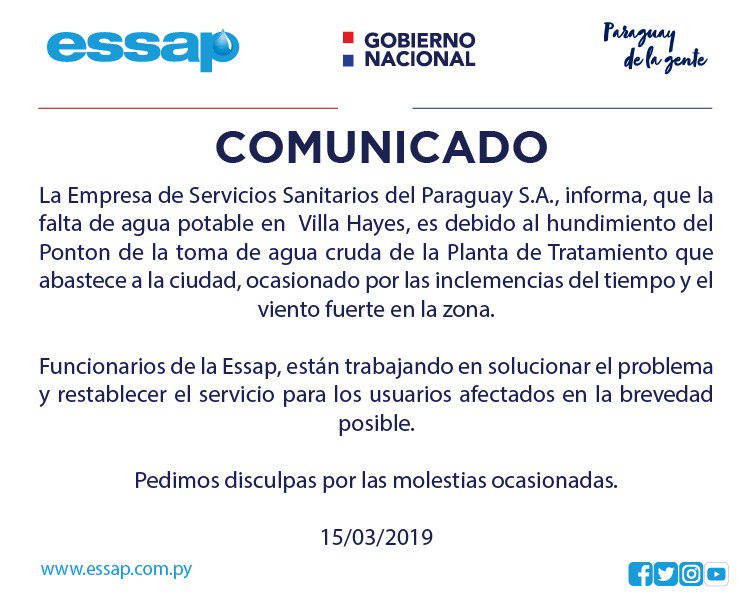 essap

GOBIERNO NACIONAL

Paraguay de la gente

COMUNICADO

La Empresa de Servicios Sanitarios del Paraguay S.A., informa, que la falta de agua potable en Villa Hayes, es debido al hundimiento del Ponton de la toma de agua cruda de la Planta de Tratamiento que abastece a la ciudad, ocasionado por las inclemencias del tiempo y el viento fuerte en la zona.

Funcionarios de la Essap, están trabajando en solucionar el problema y restablecer el servicio para los usuarios afectados en la brevedad posible.

Pedimos disculpas por las molestias ocasionadas.

15/03/2019

www.essap.com.py